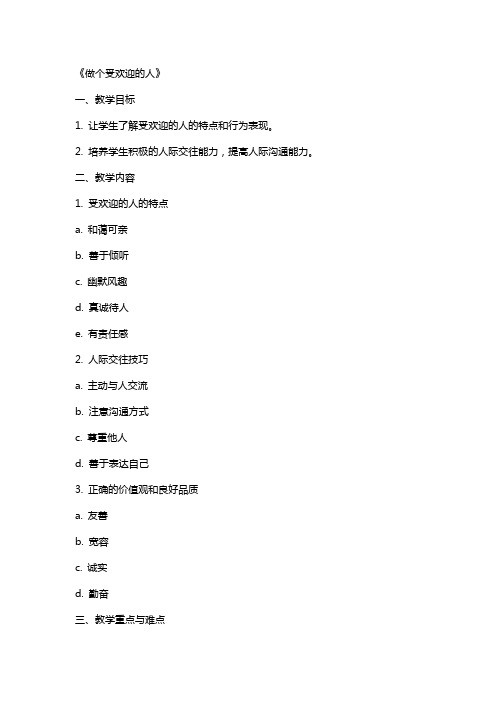 《做个受欢迎的人》

一、教学目标

1. 让学生了解受欢迎的人的特点和行为表现。

2. 培养学生积极的人际交往能力，提高人际沟通能力。

二、教学内容

1. 受欢迎的人的特点

a. 和蔼可亲

b. 善于倾听

c. 幽默风趣

d. 真诚待人

e. 有责任感

2. 人际交往技巧

a. 主动与人交流

b. 注意沟通方式

c. 尊重他人

d. 善于表达自己

3. 正确的价值观和良好品质

a. 友善

b. 宽容

c. 诚实

d. 勤奋

三、教学重点与难点